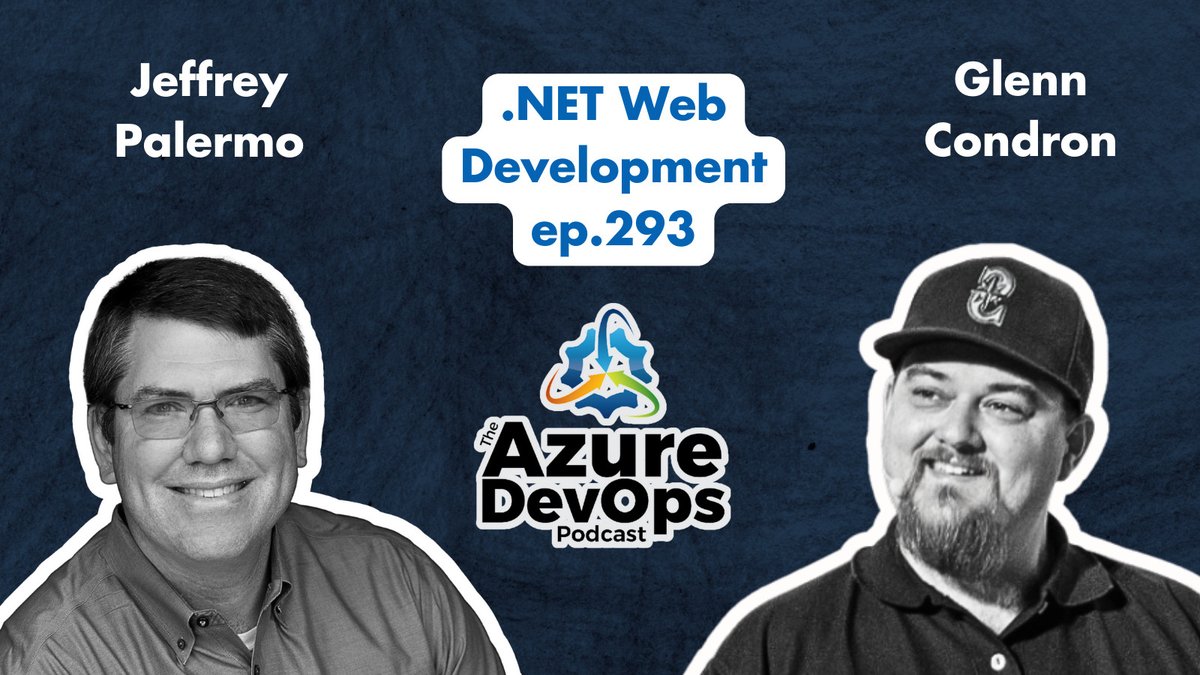 Jeffrey Palermo

.NET Web Development ep.293

Glenn Condron

The Azure DevOps Podcast